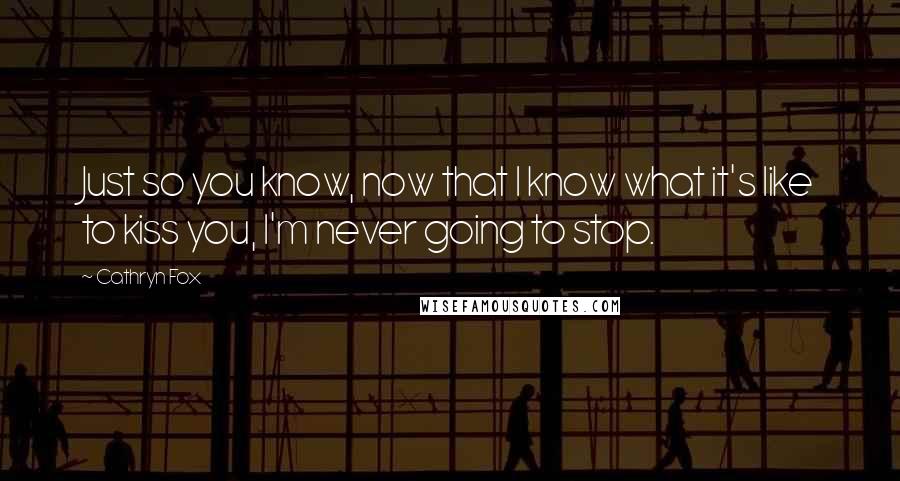 Just so you know, now that I know what it's like to kiss you, I'm never going to stop.

~ Cathryn Fox

WISEFAMOUSQUOTES.COM